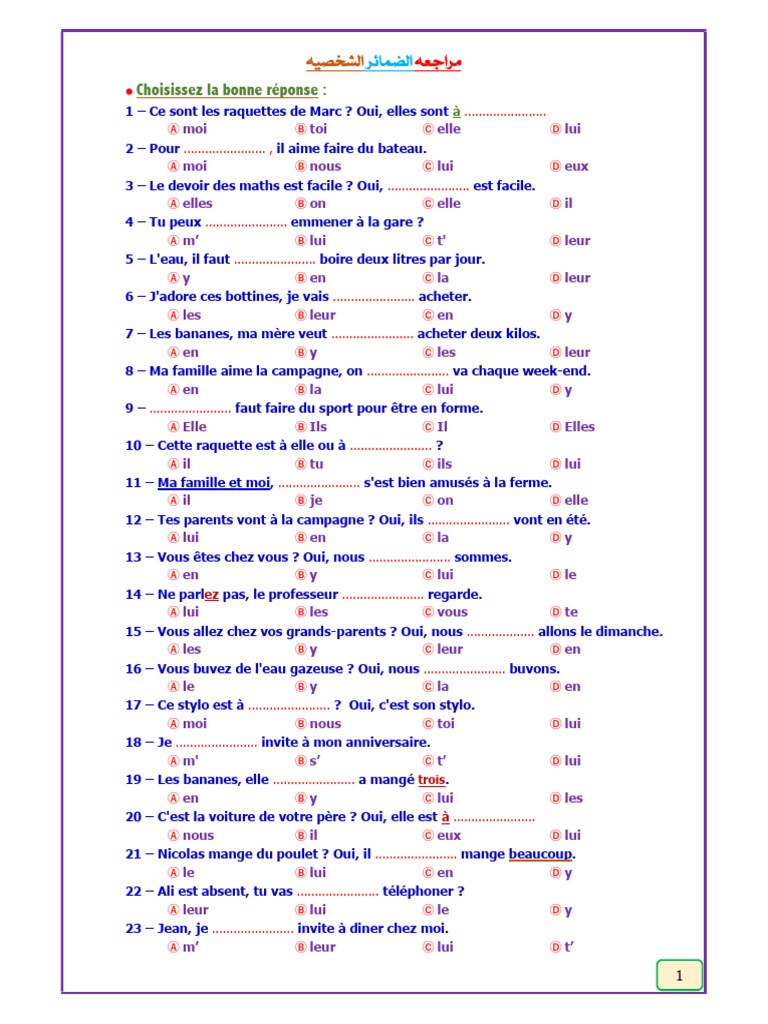 مراجعه الضمائر الشخصيه

• Choisissez la bonne réponse :

1 – Ce sont les raquettes de Marc ? Oui, elles sont à ......................
Ⓐ moi Ⓑ toi Ⓒ elle Ⓓ lui

2 – Pour ...................... , il aime faire du bateau.
Ⓐ moi Ⓑ nous Ⓒ lui Ⓓ eux

3 – Le devoir des maths est facile ? Oui, ...................... est facile.
Ⓐ elles Ⓑ on Ⓒ elle Ⓓ il

4 – Tu peux ...................... emmener à la gare ?
Ⓐ m' Ⓑ lui Ⓒ t' Ⓓ leur

5 – L'eau, il faut ...................... boire deux litres par jour.
Ⓐ y Ⓑ en Ⓒ la Ⓓ leur

6 – J'adore ces bottines, je vais ...................... acheter.
Ⓐ les Ⓑ leur Ⓒ en Ⓓ y

7 – Les bananes, ma mère veut ...................... acheter deux kilos.
Ⓐ en Ⓑ y Ⓒ les Ⓓ leur

8 – Ma famille aime la campagne, on ...................... va chaque week-end.
Ⓐ en Ⓑ la Ⓒ lui Ⓓ y

9 – ...................... faut faire du sport pour être en forme.
Ⓐ Elle Ⓑ Ils Ⓒ Il Ⓓ Elles

10 – Cette raquette est à elle ou à ...................... ?
Ⓐ il Ⓑ tu Ⓒ ils Ⓓ lui

11 – Ma famille et moi, ...................... s'est bien amusés à la ferme.
Ⓐ il Ⓑ je Ⓒ on Ⓓ elle

12 – Tes parents vont à la campagne ? Oui, ils ...................... vont en été.
Ⓐ lui Ⓑ en Ⓒ la Ⓓ y

13 – Vous êtes chez vous ? Oui, nous ...................... sommes.
Ⓐ en Ⓑ y Ⓒ lui Ⓓ le

14 – Ne parlez pas, le professeur ...................... regarde.
Ⓐ lui Ⓑ les Ⓒ vous Ⓓ te

15 – Vous allez chez vos grands-parents ? Oui, nous .................. allons le dimanche.
Ⓐ les Ⓑ y Ⓒ leur Ⓓ en

16 – Vous buvez de l'eau gazeuse ? Oui, nous ...................... buvons.
Ⓐ le Ⓑ y Ⓒ la Ⓓ en

17 – Ce stylo est à ...................... ? Oui, c'est son stylo.
Ⓐ moi Ⓑ nous Ⓒ toi Ⓓ lui

18 – Je ...................... invite à mon anniversaire.
Ⓐ m' Ⓑ s' Ⓒ t' Ⓓ lui

19 – Les bananes, elle ...................... a mangé trois.
Ⓐ en Ⓑ y Ⓒ lui Ⓓ les

20 – C'est la voiture de votre père ? Oui, elle est à ......................
Ⓐ nous Ⓑ il Ⓒ eux Ⓓ lui

21 – Nicolas mange du poulet ? Oui, il ...................... mange beaucoup.
Ⓐ le Ⓑ lui Ⓒ en Ⓓ y

22 – Ali est absent, tu vas ...................... téléphoner ?
Ⓐ leur Ⓑ lui Ⓒ le Ⓓ y

23 – Jean, je ...................... invite à diner chez moi.
Ⓐ m' Ⓑ leur Ⓒ lui Ⓓ t'

1